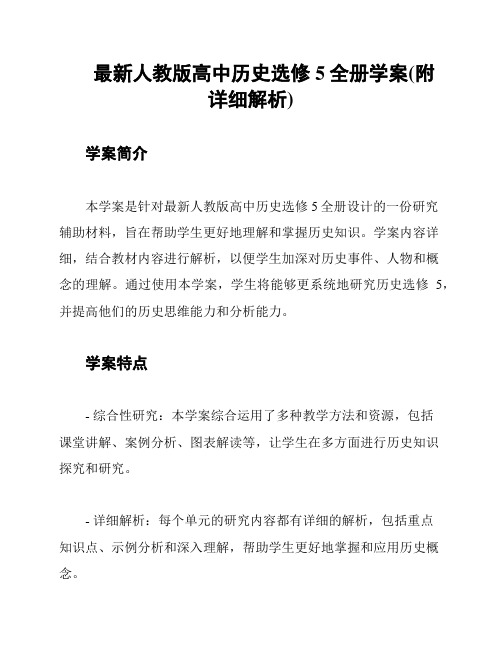 最新人教版高中历史选修 5 全册学案(附详细解析)

学案简介

本学案是针对最新人教版高中历史选修 5 全册设计的一份研究辅助材料，旨在帮助学生更好地理解和掌握历史知识。学案内容详细，结合教材内容进行解析，以便学生加深对历史事件、人物和概念的理解。通过使用本学案，学生将能够更系统地研究历史选修 5，并提高他们的历史思维能力和分析能力。

学案特点

- 综合性研究：本学案综合运用了多种教学方法和资源，包括课堂讲解、案例分析、图表解读等，让学生在多方面进行历史知识探究和研究。

- 详细解析：每个单元的研究内容都有详细的解析，包括重点知识点、示例分析和深入理解，帮助学生更好地掌握和应用历史概念。